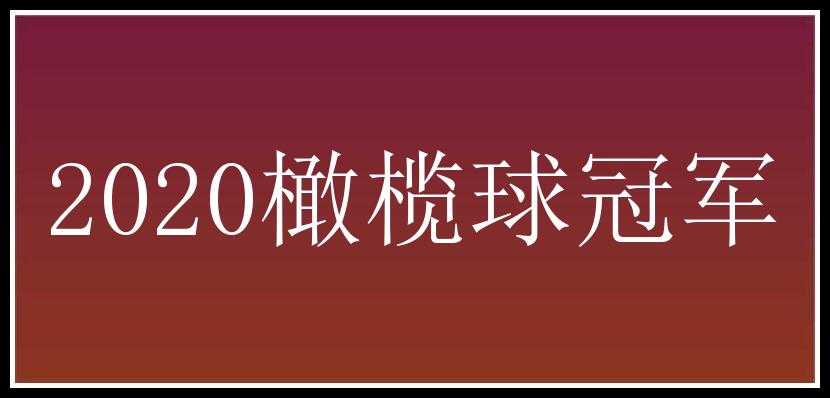 2020橄榄球冠军